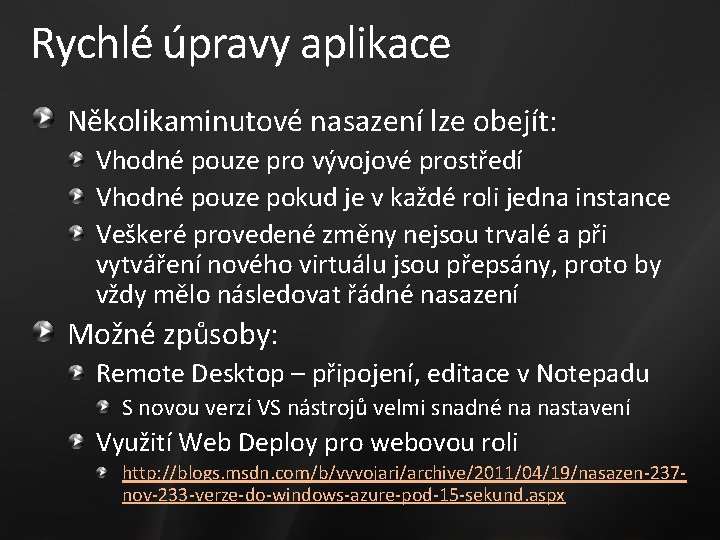 Rychlé úpravy aplikace

Několikaminutové nasazení lze obejít:

Vhodné pouze pro vývojové prostředí

Vhodné pouze pokud je v každé roli jedna instance

Veškeré provedené změny nejsou trvalé a při vytváření nového virtuálu jsou přepsány, proto by vždy mělo následovat řádné nasazení

Možné způsoby:

Remote Desktop – připojení, editace v Notepadu

S novou verzí VS nástrojů velmi snadné na nastavení

Využití Web Deploy pro webovou roli

http://blogs.msdn.com/b/vyvojari/archive/2011/04/19/nasazen-237-nov-233-verze-do-windows-azure-pod-15-sekund.aspx